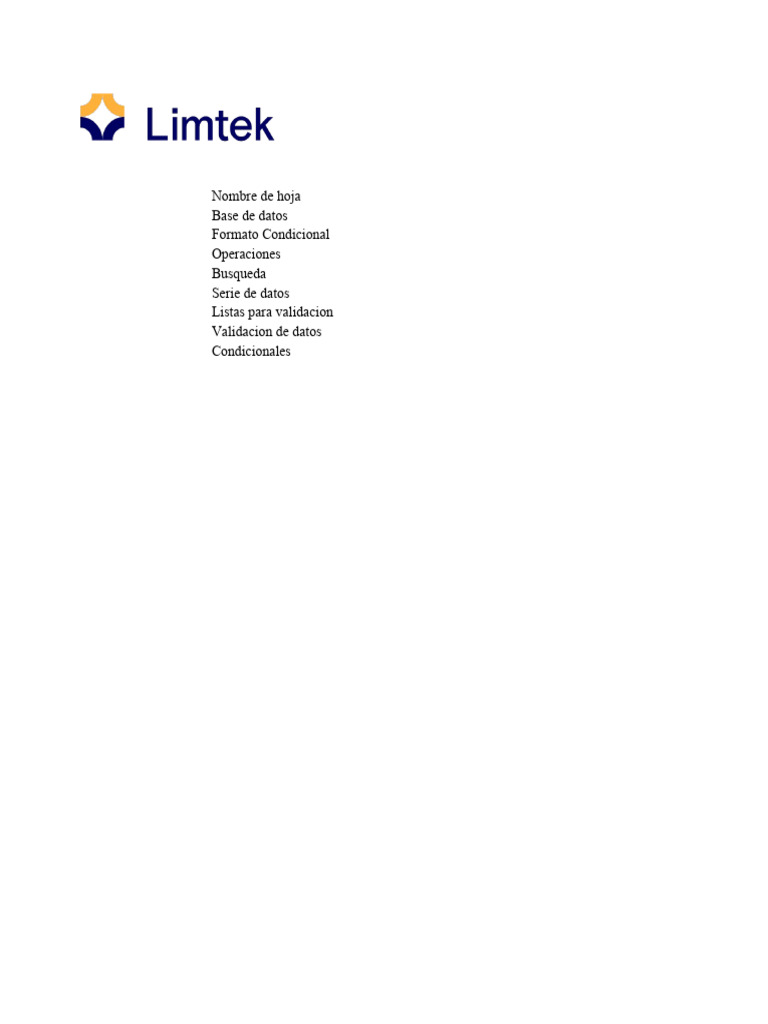 Limtek

Nombre de hoja
Base de datos
Formato Condicional
Operaciones
Busqueda
Serie de datos
Listas para validacion
Validacion de datos
Condicionales